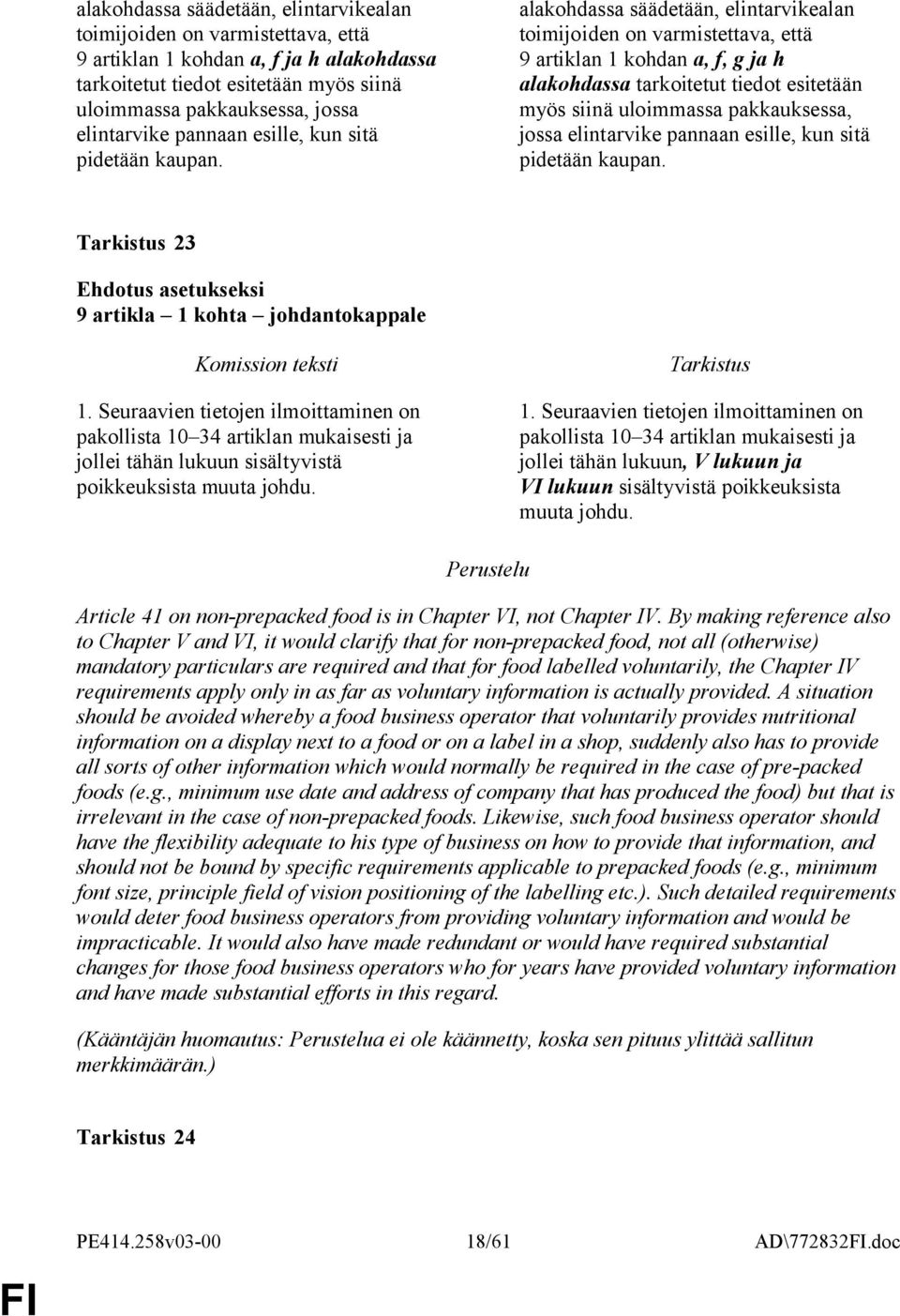 alakohdassa säädetään, elintarvikealan toimijoiden on varmistettava, että 9 artiklan 1 kohdan a, f ja h alakohdassa tarkoitetut tiedot esitetään myös siinä uloimmassa pakkauksessa, jossa elintarvike pannaan esille, kun sitä pidetään kaupan.

alakohdassa säädetään, elintarvikealan toimijoiden on varmistettava, että 9 artiklan 1 kohdan a, f, g ja h alakohdassa tarkoitetut tiedot esitetään myös siinä uloimmassa pakkauksessa, jossa elintarvike pannaan esille, kun sitä pidetään kaupan.

Tarkistus 23

Ehdotus asetukseksi
9 artikla – 1 kohta – johdantokappale

Komission teksti

1. Seuraavien tietojen ilmoittaminen on pakollista 10–34 artiklan mukaisesti ja jollei tähän lukuun sisältyvistä poikkeuksista muuta johdu.

Tarkistus

1. Seuraavien tietojen ilmoittaminen on pakollista 10–34 artiklan mukaisesti ja jollei tähän lukuun, V lukuun ja VI lukuun sisältyvistä poikkeuksista muuta johdu.

Perustelu

Article 41 on non-prepacked food is in Chapter VI, not Chapter IV. By making reference also to Chapter V and VI, it would clarify that for non-prepacked food, not all (otherwise) mandatory particulars are required and that for food labelled voluntarily, the Chapter IV requirements apply only in as far as voluntary information is actually provided. A situation should be avoided whereby a food business operator that voluntarily provides nutritional information on a display next to a food or on a label in a shop, suddenly also has to provide all sorts of other information which would normally be required in the case of pre-packed foods (e.g., minimum use date and address of company that has produced the food) but that is irrelevant in the case of non-prepacked foods. Likewise, such food business operator should have the flexibility adequate to his type of business on how to provide that information, and should not be bound by specific requirements applicable to prepacked foods (e.g., minimum font size, principle field of vision positioning of the labelling etc.). Such detailed requirements would deter food business operators from providing voluntary information and would be impracticable. It would also have made redundant or would have required substantial changes for those food business operators who for years have provided voluntary information and have made substantial efforts in this regard.

(Kääntäjän huomautus: Perustelua ei ole käännetty, koska sen pituus ylittää sallitun merkkimäärän.)

Tarkistus 24

PE414.258v03-00 18/61 AD\772832FI.doc

FI